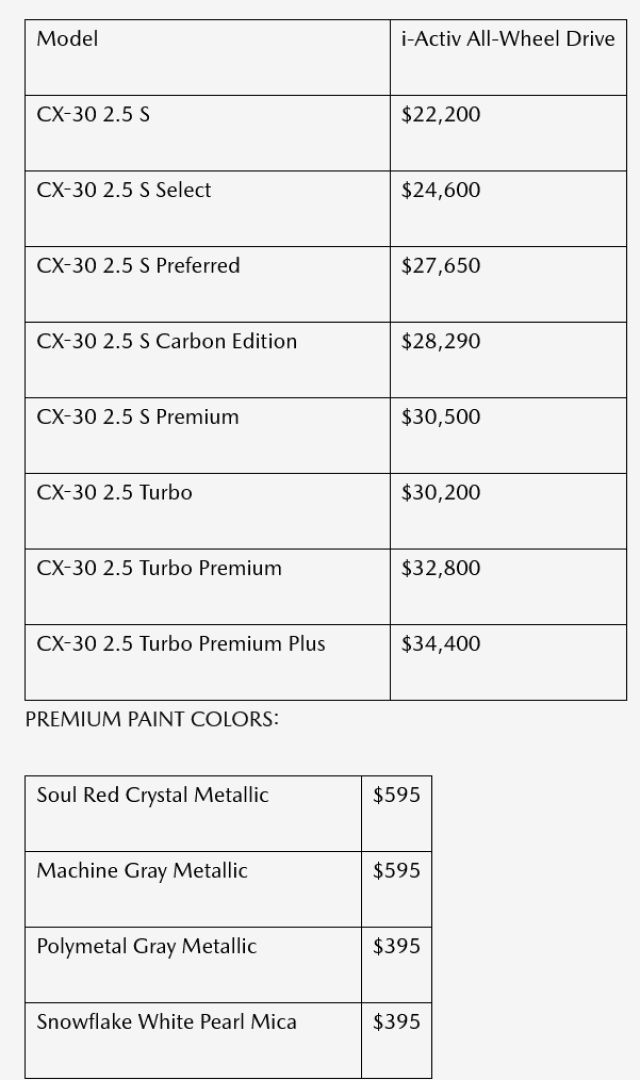 | Model | i-Activ All-Wheel Drive |
|---|---|
| CX-30 2.5 S | $22,200 |
| CX-30 2.5 S Select | $24,600 |
| CX-30 2.5 S Preferred | $27,650 |
| CX-30 2.5 S Carbon Edition | $28,290 |
| CX-30 2.5 S Premium | $30,500 |
| CX-30 2.5 Turbo | $30,200 |
| CX-30 2.5 Turbo Premium | $32,800 |
| CX-30 2.5 Turbo Premium Plus | $34,400 |

PREMIUM PAINT COLORS:

| Soul Red Crystal Metallic | $595 |
|---|---|
| Machine Gray Metallic | $595 |
| Polymetal Gray Metallic | $395 |
| Snowflake White Pearl Mica | $395 |